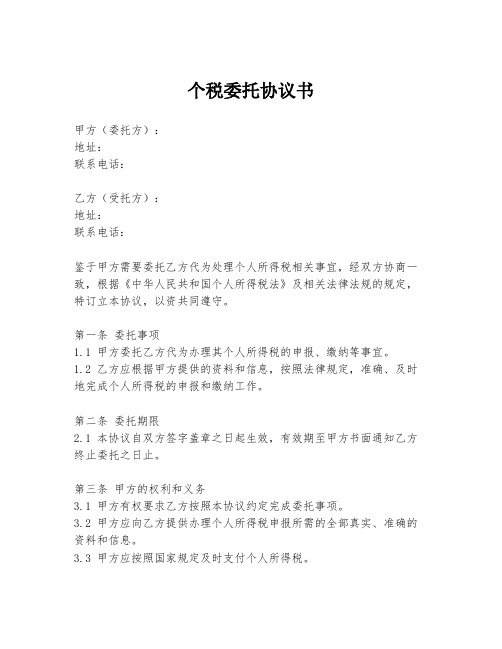 个税委托协议书

甲方（委托方）：
地址：
联系电话：

乙方（受托方）：
地址：
联系电话：

鉴于甲方需要委托乙方代为处理个人所得税相关事宜，经双方协商一致，根据《中华人民共和国个人所得税法》及相关法律法规的规定，特订立本协议，以资共同遵守。

第一条 委托事项
1.1 甲方委托乙方代为办理其个人所得税的申报、缴纳等事宜。
1.2 乙方应根据甲方提供的资料和信息，按照法律规定，准确、及时地完成个人所得税的申报和缴纳工作。

第二条 委托期限
2.1 本协议自双方签字盖章之日起生效，有效期至甲方书面通知乙方终止委托之日止。

第三条 甲方的权利和义务
3.1 甲方有权要求乙方按照本协议约定完成委托事项。
3.2 甲方应向乙方提供办理个人所得税申报所需的全部真实、准确的资料和信息。
3.3 甲方应按照国家规定及时支付个人所得税。